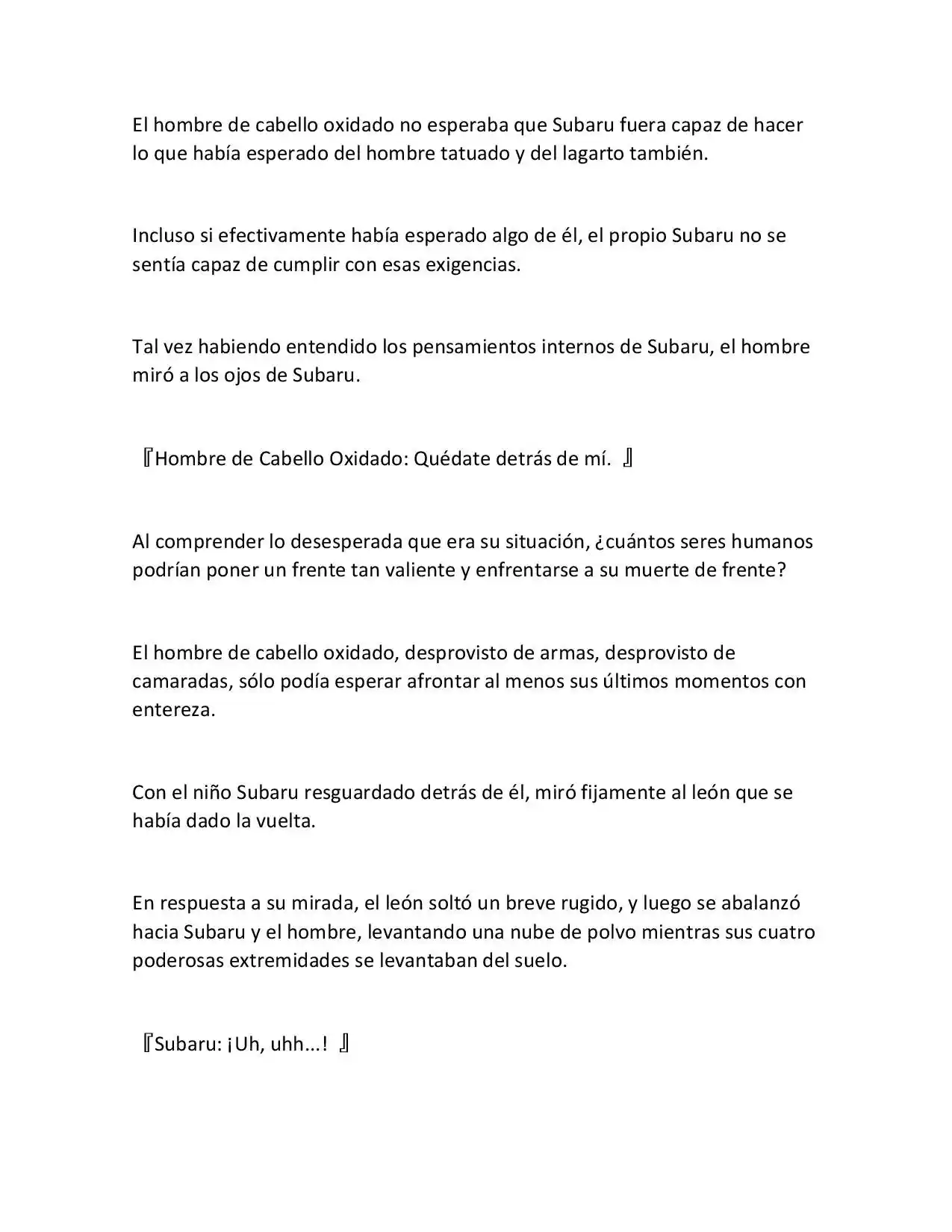 El hombre de cabello oxidado no esperaba que Subaru fuera capaz de hacer lo que había esperado del hombre tatuado y del lagarto también.

Incluso si efectivamente había esperado algo de él, el propio Subaru no se sentía capaz de cumplir con esas exigencias.

Tal vez habiendo entendido los pensamientos internos de Subaru, el hombre miró a los ojos de Subaru.

『Hombre de Cabello Oxidado: Quédate detrás de mí. 』

Al comprender lo desesperada que era su situación, ¿cuántos seres humanos podrían poner un frente tan valiente y enfrentarse a su muerte de frente?

El hombre de cabello oxidado, desprovisto de armas, desprovisto de camaradas, sólo podía esperar afrontar al menos sus últimos momentos con entereza.

Con el niño Subaru resguardado detrás de él, miró fijamente al león que se había dado la vuelta.

En respuesta a su mirada, el león soltó un breve rugido, y luego se abalanzó hacia Subaru y el hombre, levantando una nube de polvo mientras sus cuatro poderosas extremidades se levantaban del suelo.

『Subaru: ¡Uh, uhh...! 』